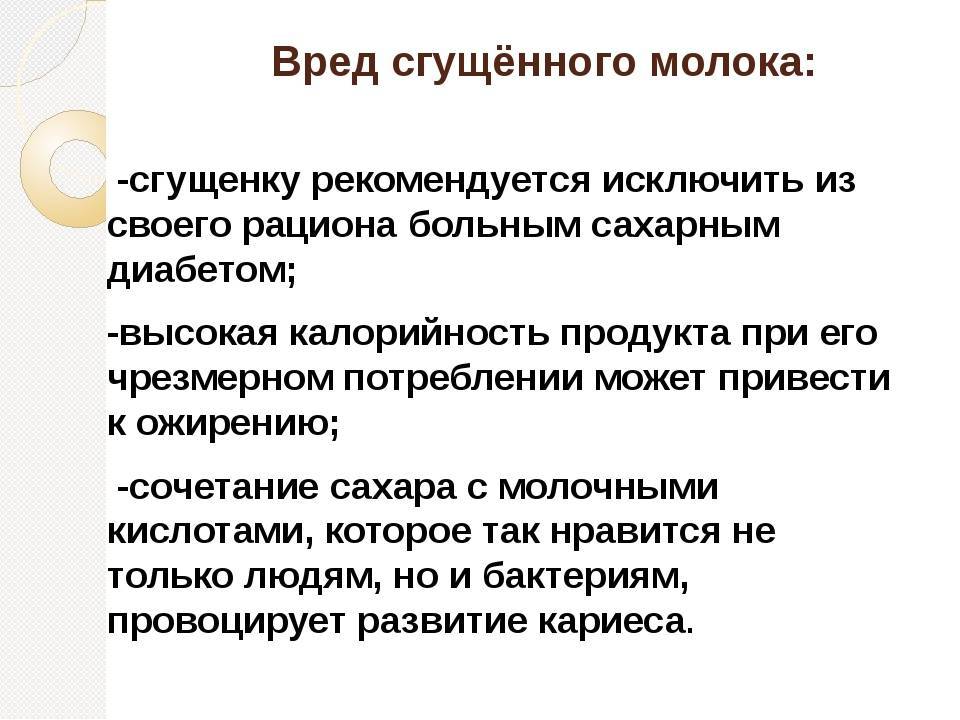 Вред сгущённого молока:

-сгущенку рекомендуется исключить из своего рациона больным сахарным диабетом;

-высокая калорийность продукта при его чрезмерном потреблении может привести к ожирению;

-сочетание сахара с молочными кислотами, которое так нравится не только людям, но и бактериям, провоцирует развитие кариеса.